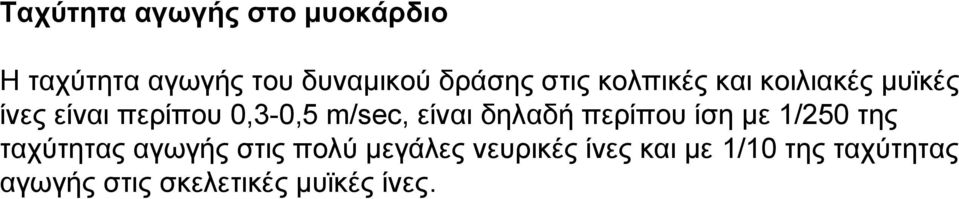 Ταχύτητα αγωγής στο μυοκάρδιο

Η ταχύτητα αγωγής του δυναμικού δράσης στις κολπικές και κοιλιακές μυϊκές ίνες είναι περίπου 0,3-0,5 m/sec, είναι δηλαδή περίπου ίση με 1/250 της ταχύτητας αγωγής στις πολύ μεγάλες νευρικές ίνες και με 1/10 της ταχύτητας αγωγής στις σκελετικές μυϊκές ίνες.